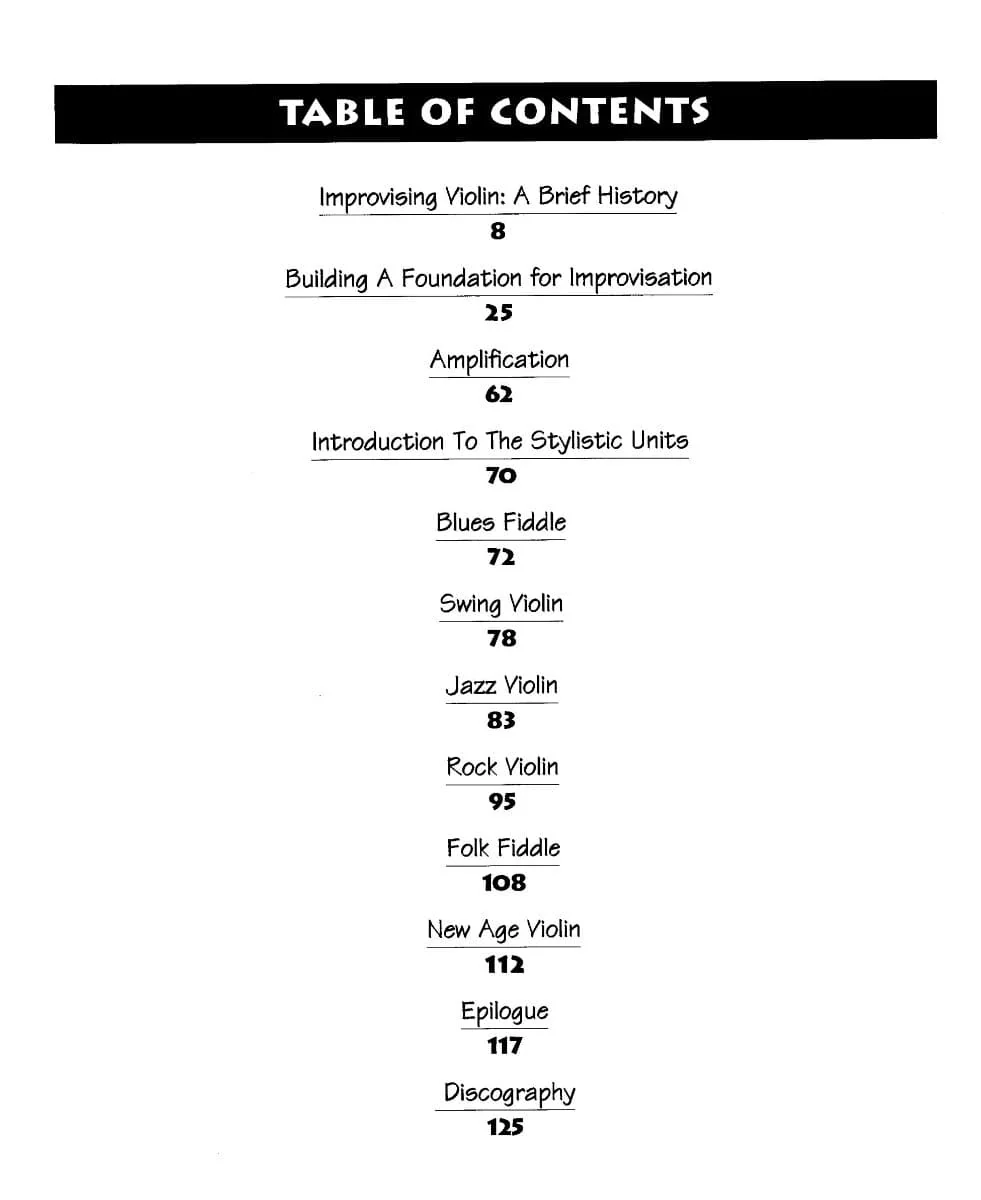 TABLE OF CONTENTS

Improvising Violin: A Brief History
8

Building A Foundation for Improvisation
25

Amplification
62

Introduction To The Stylistic Units
70

Blues Fiddle
72

Swing Violin
78

Jazz Violin
83

Rock Violin
95

Folk Fiddle
108

New Age Violin
112

Epilogue
117

Discography
125